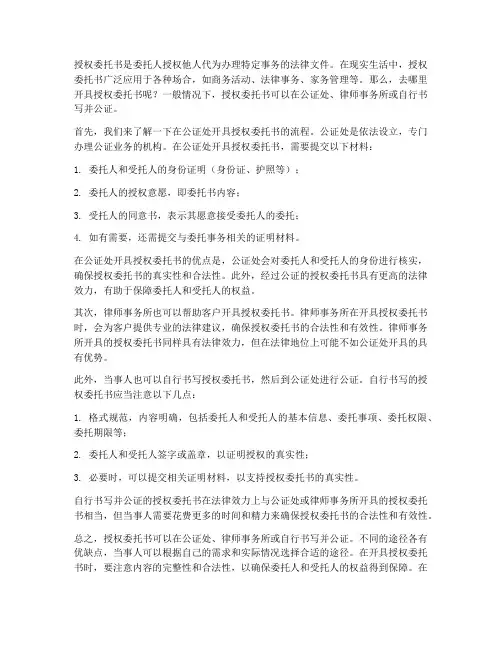 授权委托书是委托人授权他人代为办理特定事务的法律文件。在现实生活中，授权委托书广泛应用于各种场合，如商务活动、法律事务、家务管理等。那么，去哪里开具授权委托书呢？一般情况下，授权委托书可以在公证处、律师事务所或自行书写并公证。

首先，我们来了解一下在公证处开具授权委托书的流程。公证处是依法设立，专门办理公证业务的机构。在公证处开具授权委托书，需要提交以下材料：

1. 委托人和受托人的身份证明（身份证、护照等）；

2. 委托人的授权意愿，即委托书内容；

3. 受托人的同意书，表示其愿意接受委托人的委托；

4. 如有需要，还需提交与委托事务相关的证明材料。

在公证处开具授权委托书的优点是，公证处会对委托人和受托人的身份进行核实，确保授权委托书的真实性和合法性。此外，经过公证的授权委托书具有更高的法律效力，有助于保障委托人和受托人的权益。

其次，律师事务所也可以帮助客户开具授权委托书。律师事务所在开具授权委托书时，会为客户提供专业的法律建议，确保授权委托书的合法性和有效性。律师事务所开具的授权委托书同样具有法律效力，但在法律地位上可能不如公证处开具的具有优势。

此外，当事人也可以自行书写授权委托书，然后到公证处进行公证。自行书写的授权委托书应当注意以下几点：

1. 格式规范，内容明确，包括委托人和受托人的基本信息、委托事项、委托权限、委托期限等；

2. 委托人和受托人签字或盖章，以证明授权的真实性；

3. 必要时，可以提交相关证明材料，以支持授权委托书的真实性。

自行书写并公证的授权委托书在法律效力上与公证处或律师事务所开具的授权委托书相当，但当事人需要花费更多的时间和精力来确保授权委托书的合法性和有效性。

总之，授权委托书可以在公证处、律师事务所或自行书写并公证。不同的途径各有优缺点，当事人可以根据自己的需求和实际情况选择合适的途径。在开具授权委托书时，要注意内容的完整性和合法性，以确保委托人和受托人的权益得到保障。在